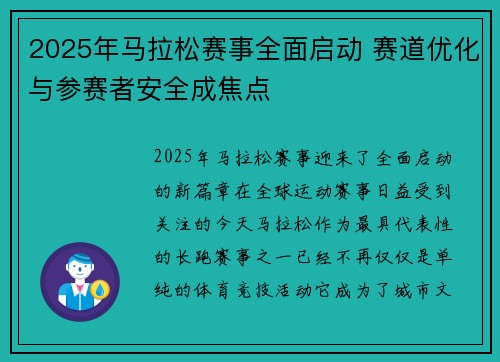 2025年马拉松赛事全面启动 赛道优化与参赛者安全成焦点

2025年马拉松赛事迎来了全面启动的新篇章在全球运动赛事日益受到关注的今天马拉松作为最具代表性的长跑赛事之一已经不再仅仅是单纯的体育竞技活动它成为了城市文